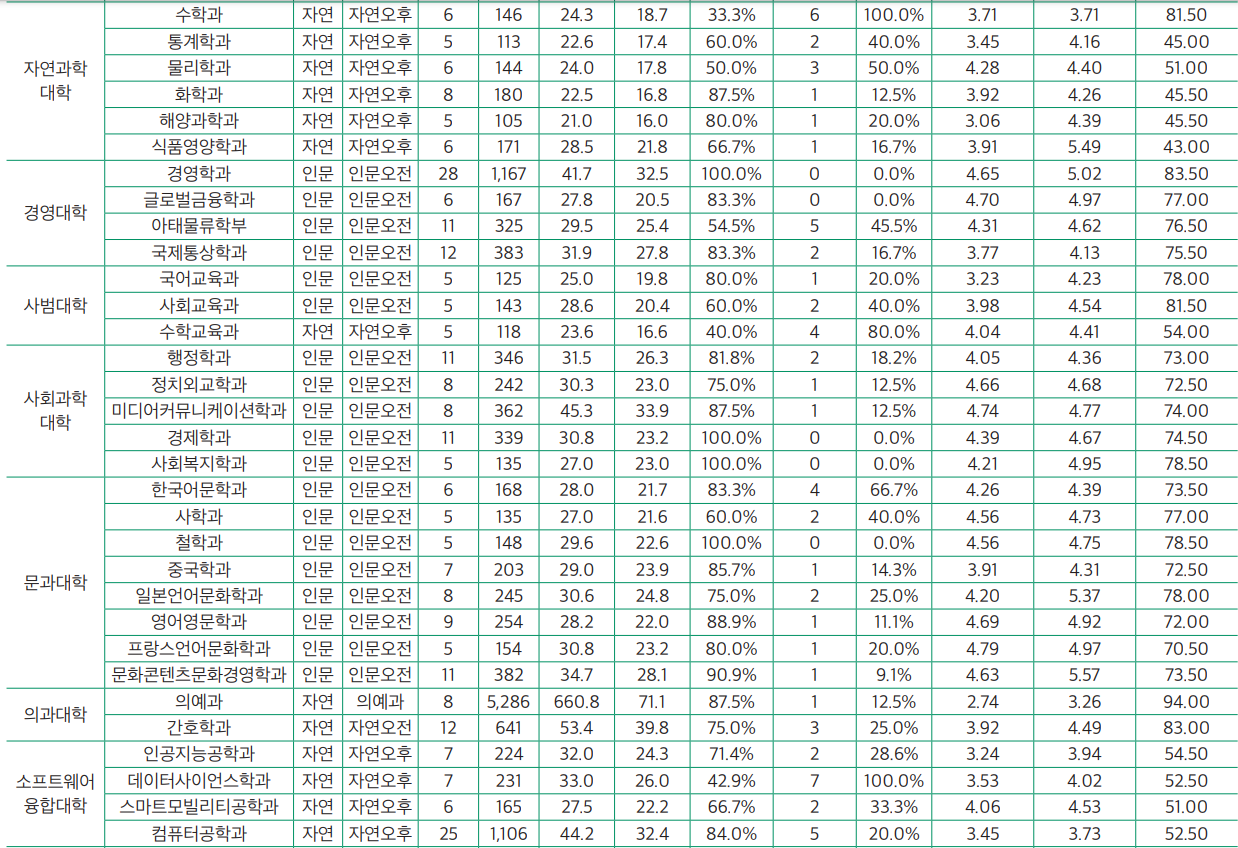 | 자연과학대학 | 수학과 | 자연 | 자연오후 | 6 | 146 | 24.3 | 18.7 | 33.3% | 6 | 100.0% | 3.71 | 3.71 | 81.50 |
|---|---|---|---|---|---|---|---|---|---|---|---|---|---|
| | 통계학과 | 자연 | 자연오후 | 5 | 113 | 22.6 | 17.4 | 60.0% | 2 | 40.0% | 3.45 | 4.16 | 45.00 |
| | 물리학과 | 자연 | 자연오후 | 6 | 144 | 24.0 | 17.8 | 50.0% | 3 | 50.0% | 4.28 | 4.40 | 51.00 |
| | 화학과 | 자연 | 자연오후 | 8 | 180 | 22.5 | 16.8 | 87.5% | 1 | 12.5% | 3.92 | 4.26 | 45.50 |
| | 해양과학과 | 자연 | 자연오후 | 5 | 105 | 21.0 | 16.0 | 80.0% | 1 | 20.0% | 3.06 | 4.39 | 45.50 |
| | 식품영양학과 | 자연 | 자연오후 | 6 | 171 | 28.5 | 21.8 | 66.7% | 1 | 16.7% | 3.91 | 5.49 | 43.00 |
| 경영대학 | 경영학과 | 인문 | 인문오전 | 28 | 1,167 | 41.7 | 32.5 | 100.0% | 0 | 0.0% | 4.65 | 5.02 | 83.50 |
| | 글로벌금융학과 | 인문 | 인문오전 | 6 | 167 | 27.8 | 20.5 | 83.3% | 0 | 0.0% | 4.70 | 4.97 | 77.00 |
| | 아태물류학부 | 인문 | 인문오전 | 11 | 325 | 29.5 | 25.4 | 54.5% | 5 | 45.5% | 4.31 | 4.62 | 76.50 |
| | 국제통상학과 | 인문 | 인문오전 | 12 | 383 | 31.9 | 27.8 | 83.3% | 2 | 16.7% | 3.77 | 4.13 | 75.50 |
| 사범대학 | 국어교육과 | 인문 | 인문오전 | 5 | 125 | 25.0 | 19.8 | 80.0% | 1 | 20.0% | 3.23 | 4.23 | 78.00 |
| | 사회교육과 | 인문 | 인문오전 | 5 | 143 | 28.6 | 20.4 | 60.0% | 2 | 40.0% | 3.98 | 4.54 | 81.50 |
| | 수학교육과 | 자연 | 자연오후 | 5 | 118 | 23.6 | 16.6 | 40.0% | 4 | 80.0% | 4.04 | 4.41 | 54.00 |
| 사회과학대학 | 행정학과 | 인문 | 인문오전 | 11 | 346 | 31.5 | 26.3 | 81.8% | 2 | 18.2% | 4.05 | 4.36 | 73.00 |
| | 정치외교학과 | 인문 | 인문오전 | 8 | 242 | 30.3 | 23.0 | 75.0% | 1 | 12.5% | 4.66 | 4.68 | 72.50 |
| | 미디어커뮤니케이션학과 | 인문 | 인문오전 | 8 | 362 | 45.3 | 33.9 | 87.5% | 1 | 12.5% | 4.74 | 4.77 | 74.00 |
| | 경제학과 | 인문 | 인문오전 | 11 | 339 | 30.8 | 23.2 | 100.0% | 0 | 0.0% | 4.39 | 4.67 | 74.50 |
| | 사회복지학과 | 인문 | 인문오전 | 5 | 135 | 27.0 | 23.0 | 100.0% | 0 | 0.0% | 4.21 | 4.95 | 78.50 |
| 문과대학 | 한국어문학과 | 인문 | 인문오전 | 6 | 168 | 28.0 | 21.7 | 83.3% | 4 | 66.7% | 4.26 | 4.39 | 73.50 |
| | 사학과 | 인문 | 인문오전 | 5 | 135 | 27.0 | 21.6 | 60.0% | 2 | 40.0% | 4.56 | 4.73 | 77.00 |
| | 철학과 | 인문 | 인문오전 | 5 | 148 | 29.6 | 22.6 | 100.0% | 0 | 0.0% | 4.56 | 4.75 | 78.50 |
| | 중국학과 | 인문 | 인문오전 | 7 | 203 | 29.0 | 23.9 | 85.7% | 1 | 14.3% | 3.91 | 4.31 | 72.50 |
| | 일본언어문화학과 | 인문 | 인문오전 | 8 | 245 | 30.6 | 24.8 | 75.0% | 2 | 25.0% | 4.20 | 5.37 | 78.00 |
| | 영어영문학과 | 인문 | 인문오전 | 9 | 254 | 28.2 | 22.0 | 88.9% | 1 | 11.1% | 4.69 | 4.92 | 72.00 |
| | 프랑스언어문화학과 | 인문 | 인문오전 | 5 | 154 | 30.8 | 23.2 | 80.0% | 1 | 20.0% | 4.79 | 4.97 | 70.50 |
| | 문화콘텐츠문화경영학과 | 인문 | 인문오전 | 11 | 382 | 34.7 | 28.1 | 90.9% | 1 | 9.1% | 4.63 | 5.57 | 73.50 |
| 의과대학 | 의예과 | 자연 | 의예과 | 8 | 5,286 | 660.8 | 71.1 | 87.5% | 1 | 12.5% | 2.74 | 3.26 | 94.00 |
| | 간호학과 | 자연 | 자연오전 | 12 | 641 | 53.4 | 39.8 | 75.0% | 3 | 25.0% | 3.92 | 4.49 | 83.00 |
| 소프트웨어융합대학 | 인공지능공학과 | 자연 | 자연오후 | 7 | 224 | 32.0 | 24.3 | 71.4% | 2 | 28.6% | 3.24 | 3.94 | 54.50 |
| | 데이터사이언스학과 | 자연 | 자연오후 | 7 | 231 | 33.0 | 26.0 | 42.9% | 7 | 100.0% | 3.53 | 4.02 | 52.50 |
| | 스마트모빌리티공학과 | 자연 | 자연오후 | 6 | 165 | 27.5 | 22.2 | 66.7% | 2 | 33.3% | 4.06 | 4.53 | 51.00 |
| | 컴퓨터공학과 | 자연 | 자연오후 | 25 | 1,106 | 44.2 | 32.4 | 84.0% | 5 | 20.0% | 3.45 | 3.73 | 52.50 |